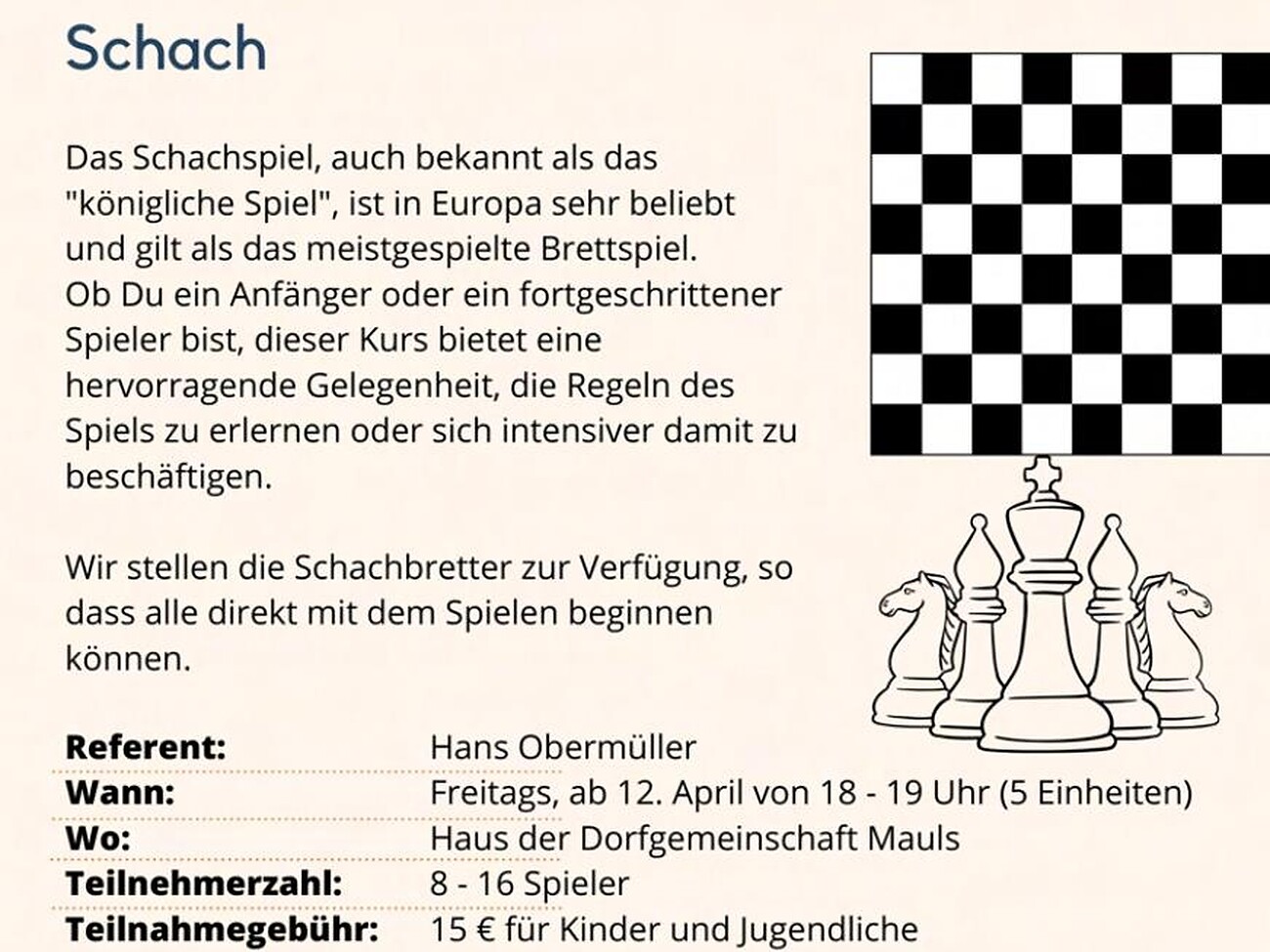 Schach

Das Schachspiel, auch bekannt als das "königliche Spiel", ist in Europa sehr beliebt und gilt als das meistgespielte Brettspiel. Ob Du ein Anfänger oder ein fortgeschrittener Spieler bist, dieser Kurs bietet eine hervorragende Gelegenheit, die Regeln des Spiels zu erlernen oder sich intensiver damit zu beschäftigen.

Wir stellen die Schachbretter zur Verfügung, so dass alle direkt mit dem Spielen beginnen können.

Referent: Hans Obermüller
Wann: Freitags, ab 12. April von 18 - 19 Uhr (5 Einheiten)
Wo: Haus der Dorfgemeinschaft Mauls
Teilnehmerzahl: 8 - 16 Spieler
Teilnahmegebühr: 15 € für Kinder und Jugendliche